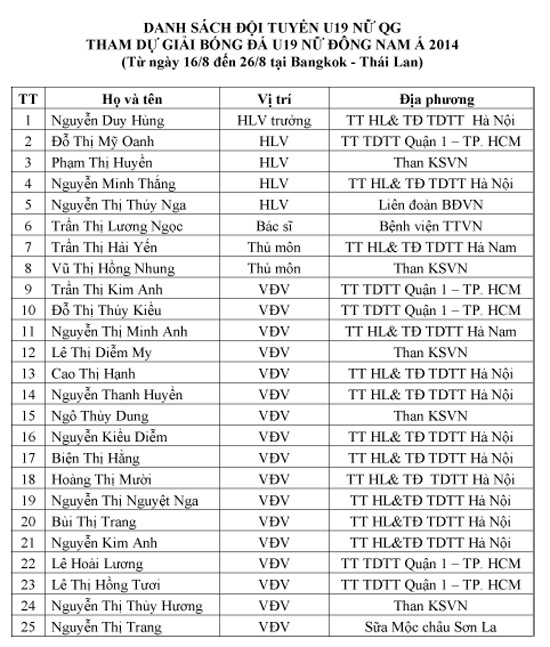 DANH SÁCH ĐỘI TUYỂN U19 NỮ QG
THAM DỰ GIẢI BÓNG ĐÁ U19 NỮ ĐÔNG NAM Á 2014
(Từ ngày 16/8 đến 26/8 tại Bangkok - Thái Lan)

| TT | Họ và tên | Vị trí | Địa phương |
|---|---|---|---|
| 1 | Nguyễn Duy Hùng | HLV trưởng | TT HL& TĐ TDTT Hà Nội |
| 2 | Đỗ Thị Mỹ Oanh | HLV | TT TDTT Quận 1 – TP. HCM |
| 3 | Phạm Thị Huyền | HLV | Than KSVN |
| 4 | Nguyễn Minh Thắng | HLV | TT HL& TĐ TDTT Hà Nội |
| 5 | Nguyễn Thị Thúy Nga | HLV | Liên đoàn BĐVN |
| 6 | Trần Thị Lương Ngọc | Bác sĩ | Bệnh viện TTVN |
| 7 | Trần Thị Hải Yến | Thủ môn | TT HL& TĐ TDTT Hà Nam |
| 8 | Vũ Thị Hồng Nhung | Thủ môn | Than KSVN |
| 9 | Trần Thị Kim Anh | VĐV | TT TDTT Quận 1 – TP. HCM |
| 10 | Đỗ Thị Thúy Kiều | VĐV | TT TDTT Quận 1 – TP. HCM |
| 11 | Nguyễn Thị Minh Anh | VĐV | TT HL& TĐ TDTT Hà Nam |
| 12 | Lê Thị Diễm My | VĐV | Than KSVN |
| 13 | Cao Thị Hạnh | VĐV | TT HL& TĐ TDTT Hà Nội |
| 14 | Nguyễn Thanh Huyền | VĐV | TT HL& TĐ TDTT Hà Nội |
| 15 | Ngô Thùy Dung | VĐV | Than KSVN |
| 16 | Nguyễn Kiều Diễm | VĐV | TT HL& TĐ TDTT Hà Nội |
| 17 | Biện Thị Hằng | VĐV | TT HL& TĐ TDTT Hà Nội |
| 18 | Hoàng Thị Mười | VĐV | TT HL& TĐ TDTT Hà Nội |
| 19 | Nguyễn Thị Nguyệt Nga | VĐV | TT HL&TĐ TDTT Hà Nội |
| 20 | Bùi Thị Trang | VĐV | TT HL&TĐ TDTT Hà Nội |
| 21 | Nguyễn Kim Anh | VĐV | TT HL&TĐ TDTT Hà Nội |
| 22 | Lê Hoài Lương | VĐV | TT TDTT Quận 1 – TP. HCM |
| 23 | Lê Thị Hồng Tươi | VĐV | TT TDTT Quận 1 – TP. HCM |
| 24 | Nguyễn Thị Thùy Hương | VĐV | Than KSVN |
| 25 | Nguyễn Thị Trang | VĐV | Sữa Mộc châu Sơn La |